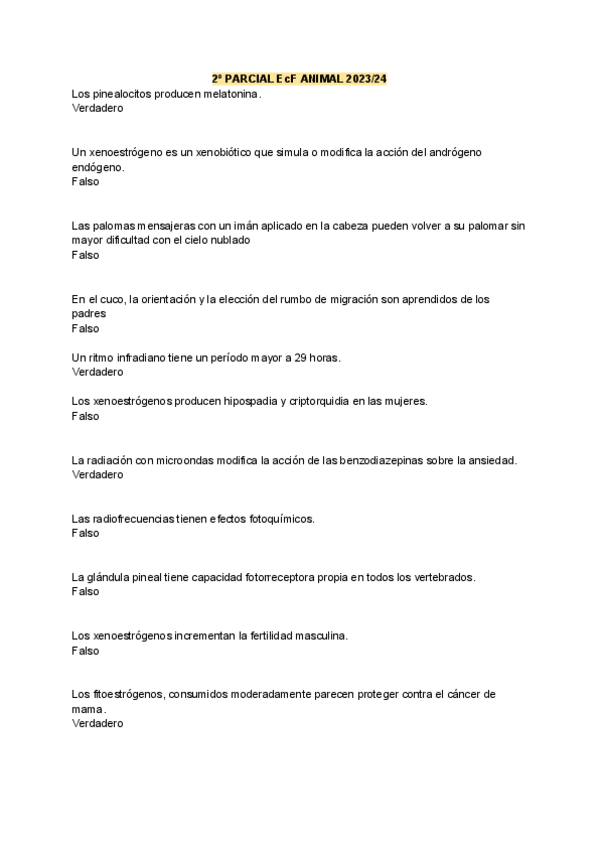 2º PARCIAL EcF ANIMAL 2023/24

Los pinealocitos producen melatonina.
Verdadero

Un xenoestrógeno es un xenobiótico que simula o modifica la acción del andrógeno endógeno.
Falso

Las palomas mensajeras con un imán aplicado en la cabeza pueden volver a su palomar sin mayor dificultad con el cielo nublado
Falso

En el cuco, la orientación y la elección del rumbo de migración son aprendidos de los padres
Falso

Un ritmo infradiano tiene un período mayor a 29 horas.
Verdadero

Los xenoestrógenos producen hipospadia y criptorquidia en las mujeres.
Falso

La radiación con microondas modifica la acción de las benzodiazepinas sobre la ansiedad.
Verdadero

Las radiofrecuencias tienen efectos fotoquímicos.
Falso

La glándula pineal tiene capacidad fotorreceptora propia en todos los vertebrados.
Falso

Los xenoestrógenos incrementan la fertilidad masculina.
Falso

Los fitoestrógenos, consumidos moderadamente parecen proteger contra el cáncer de mama.
Verdadero